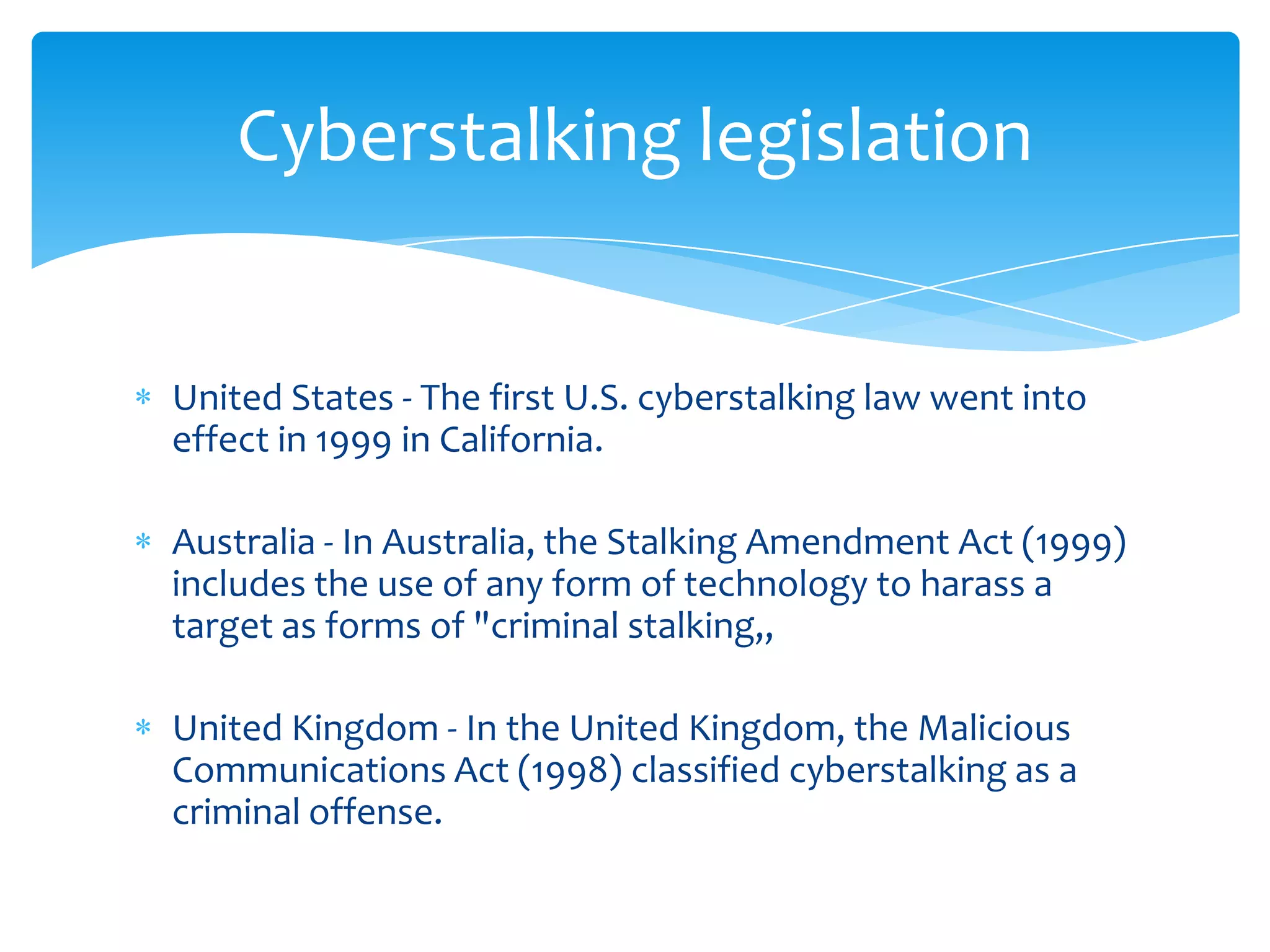 Cyberstalking legislation

* United States - The first U.S. cyberstalking law went into effect in 1999 in California.

* Australia - In Australia, the Stalking Amendment Act (1999) includes the use of any form of technology to harass a target as forms of "criminal stalking,,

* United Kingdom - In the United Kingdom, the Malicious Communications Act (1998) classified cyberstalking as a criminal offense.